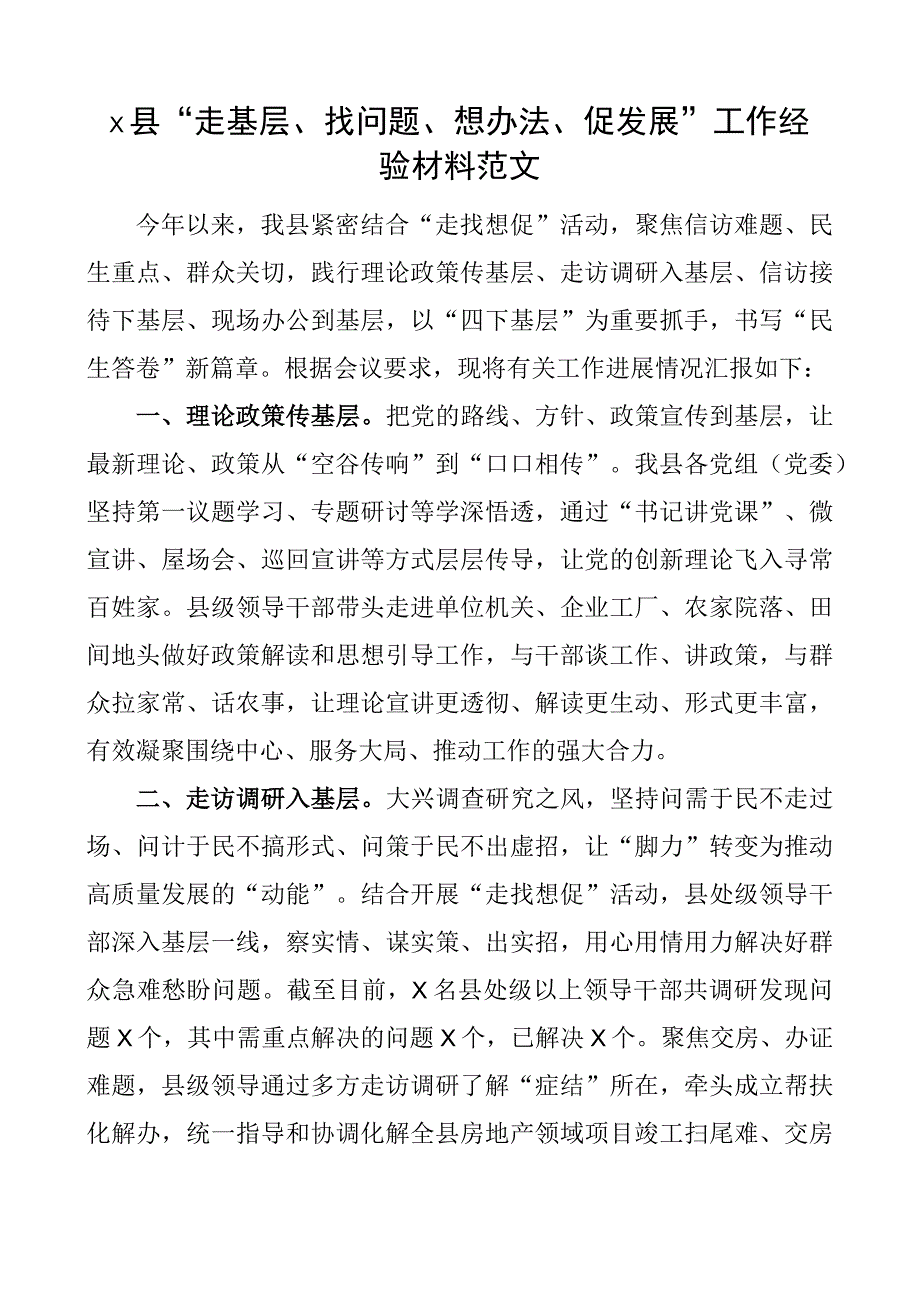 x县“走基层、找问题、想办法、促发展”工作经验材料范文

今年以来，我县紧密结合“走找想促”活动，聚焦信访难题、民生重点、群众关切，践行理论政策传基层、走访调研入基层、信访接待下基层、现场办公到基层，以“四下基层”为重要抓手，书写“民生答卷”新篇章。根据会议要求，现将有关工作进展情况汇报如下：

一、理论政策传基层。把党的路线、方针、政策宣传到基层，让最新理论、政策从“空谷传响”到“口口相传”。我县各党组（党委）坚持第一议题学习、专题研讨等学深悟透，通过“书记讲党课”、微宣讲、屋场会、巡回宣讲等方式层层传导，让党的创新理论飞入寻常百姓家。县级领导干部带头走进单位机关、企业工厂、农家院落、田间地头做好政策解读和思想引导工作，与干部谈工作、讲政策，与群众拉家常、话农事，让理论宣讲更透彻、解读更生动、形式更丰富，有效凝聚围绕中心、服务大局、推动工作的强大合力。

二、走访调研入基层。大兴调查研究之风，坚持问需于民不走过场、问计于民不搞形式、问策于民不出虚招，让“脚力”转变为推动高质量发展的“动能”。结合开展“走找想促”活动，县处级领导干部深入基层一线，察实情、谋实策、出实招，用心用情用力解决好群众急难愁盼问题。截至目前，X名县处级以上领导干部共调研发现问题X个，其中需重点解决的问题X个，已解决X个。聚焦交房、办证难题，县级领导通过多方走访调研了解“症结”所在，牵头成立帮扶化解办，统一指导和协调化解全县房地产领域项目竣工扫尾难、交房